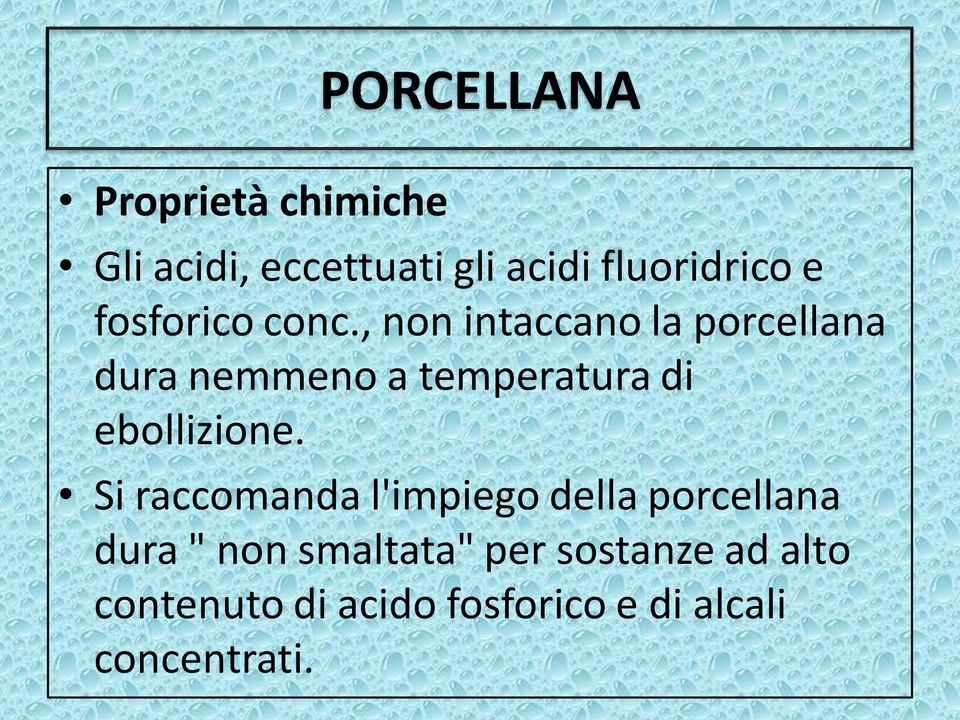 PORCELLANA

• Proprietà chimiche
• Gli acidi, eccettuati gli acidi fluoridrico e fosforico conc., non intaccano la porcellana dura nemmeno a temperatura di ebollizione.
• Si raccomanda l'impiego della porcellana dura " non smaltata" per sostanze ad alto contenuto di acido fosforico e di alcali concentrati.